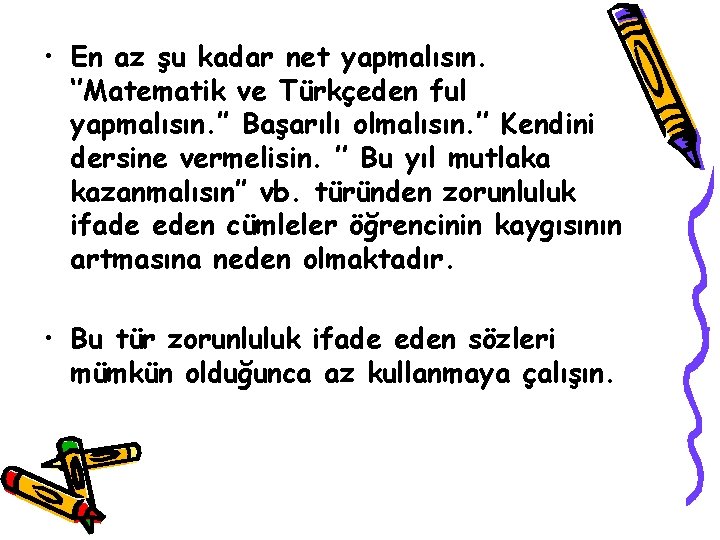 • En az şu kadar net yapmalısın. ''Matematik ve Türkçeden ful yapmalısın.'' Başarılı olmalısın.'' Kendini dersine vermelisin. '' Bu yıl mutlaka kazanmalısın'' vb. türünden zorunluluk ifade eden cümleler öğrencinin kaygısının artmasına neden olmaktadır.

• Bu tür zorunluluk ifade eden sözleri mümkün olduğunca az kullanmaya çalışın.